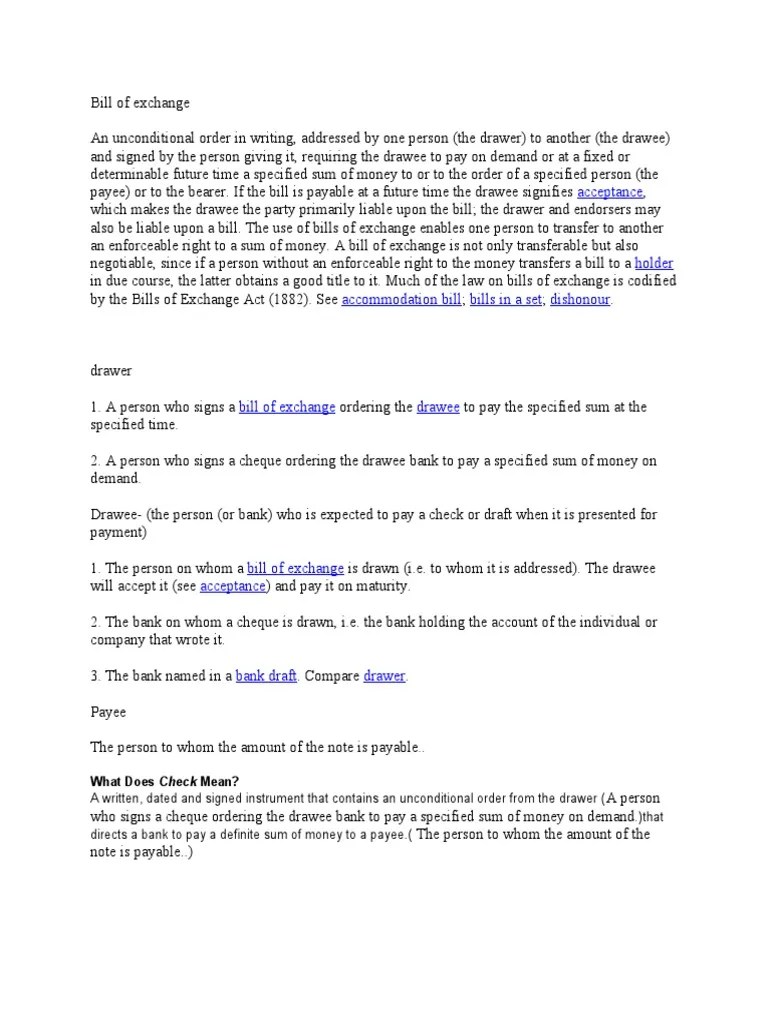 Bill of exchange

An unconditional order in writing, addressed by one person (the drawer) to another (the drawee) and signed by the person giving it, requiring the drawee to pay on demand or at a fixed or determinable future time a specified sum of money to or to the order of a specified person (the payee) or to the bearer. If the bill is payable at a future time the drawee signifies acceptance, which makes the drawee the party primarily liable upon the bill; the drawer and endorsers may also be liable upon a bill. The use of bills of exchange enables one person to transfer to another an enforceable right to a sum of money. A bill of exchange is not only transferable but also negotiable, since if a person without an enforceable right to the money transfers a bill to a holder in due course, the latter obtains a good title to it. Much of the law on bills of exchange is codified by the Bills of Exchange Act (1882). See accommodation bill; bills in a set; dishonour.

drawer

1. A person who signs a bill of exchange ordering the drawee to pay the specified sum at the specified time.

2. A person who signs a cheque ordering the drawee bank to pay a specified sum of money on demand.

Drawee- (the person (or bank) who is expected to pay a check or draft when it is presented for payment)

1. The person on whom a bill of exchange is drawn (i.e. to whom it is addressed). The drawee will accept it (see acceptance) and pay it on maturity.

2. The bank on whom a cheque is drawn, i.e. the bank holding the account of the individual or company that wrote it.

3. The bank named in a bank draft. Compare drawer.

Payee

The person to whom the amount of the note is payable..

What Does Check Mean?
A written, dated and signed instrument that contains an unconditional order from the drawer (A person who signs a cheque ordering the drawee bank to pay a specified sum of money on demand.)that directs a bank to pay a definite sum of money to a payee.( The person to whom the amount of the note is payable..)